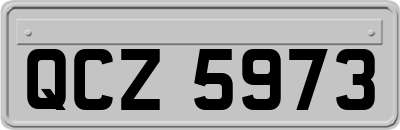 QCZ 5973